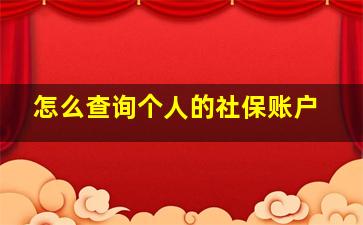 怎么查询个人的社保账户